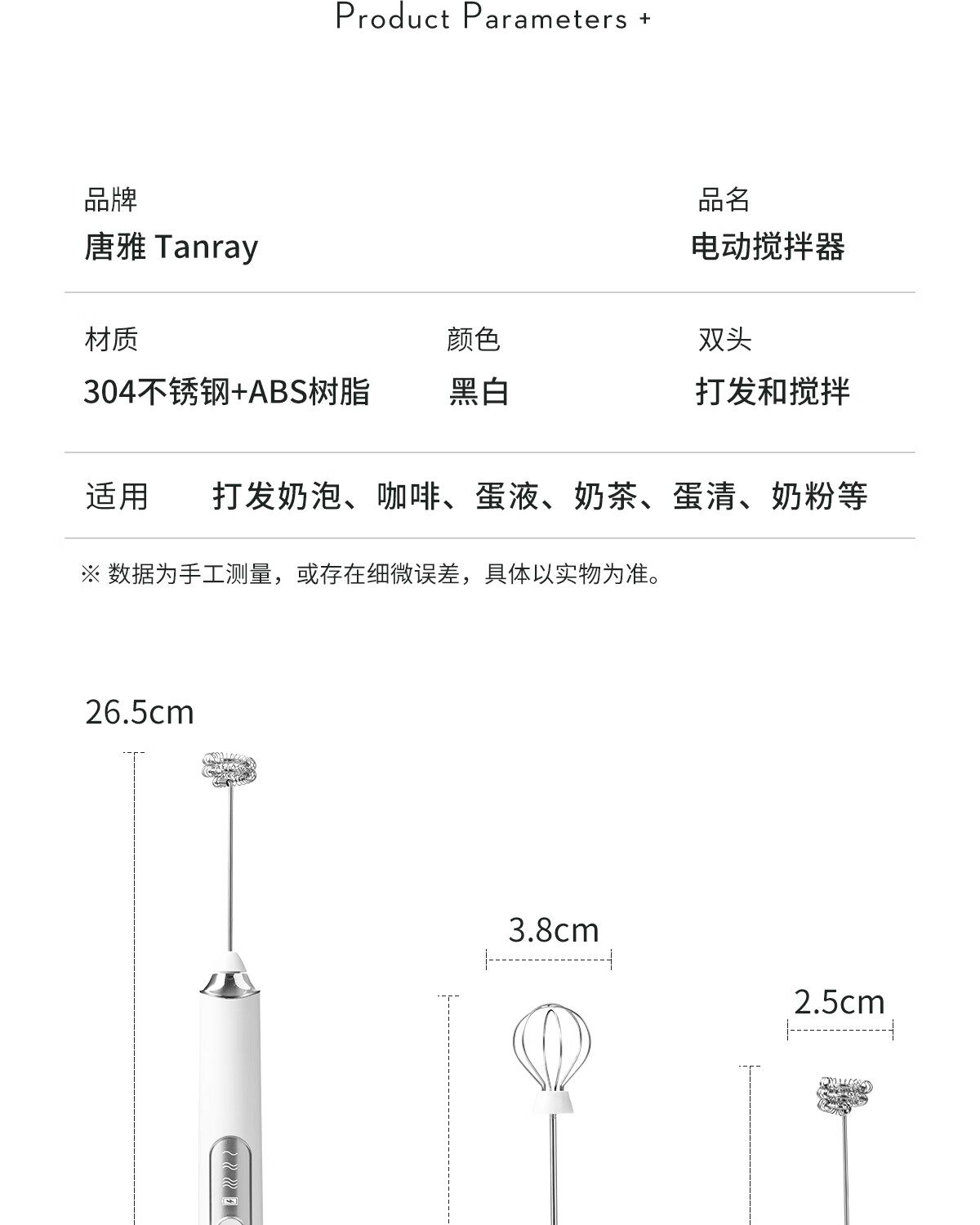 Product Parameters +

品牌
唐雅 Tanray

品名
电动搅拌器

材质
304不锈钢+ABS树脂

颜色
黑白

双头
打发和搅拌

适用 打发奶泡、咖啡、蛋液、奶茶、蛋清、奶粉等

※ 数据为手工测量，或存在细微误差，具体以实物为准。

26.5cm

3.8cm

2.5cm